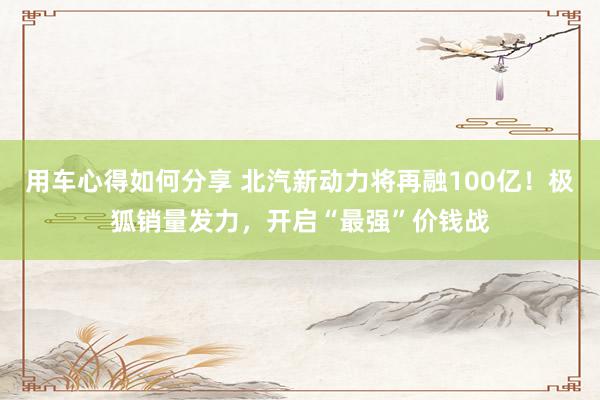 用车心得如何分享 北汽新动力将再融100亿！极狐销量发力，开启“最强”价钱战